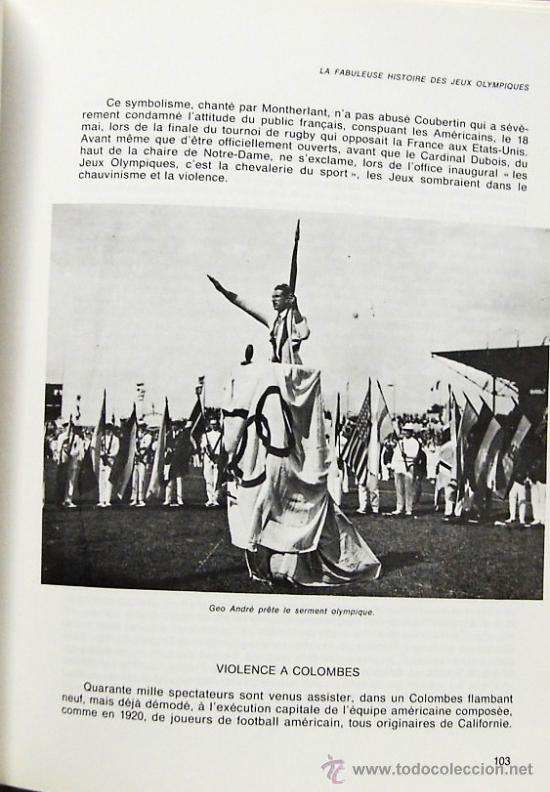 LA FABULEUSE HISTOIRE DES JEUX OLYMPIQUES

Ce symbolisme, chanté par Montherlant, n'a pas abusé Coubertin qui a sévèrement condamné l'attitude du public français, conspuant les Américains, le 18 mai, lors de la finale du tournoi de rugby qui opposait la France aux Etats-Unis. Avant même que d'être officiellement ouverts, avant que le Cardinal Dubois, du haut de la chaire de Notre-Dame, ne s'exclame, lors de l'office inaugural « les Jeux Olympiques, c'est la chevalerie du sport », les Jeux sombraient dans le chauvinisme et la violence.

Geo André prête le serment olympique.

VIOLENCE A COLOMBES

Quarante mille spectateurs sont venus assister, dans un Colombes flambant neuf, mais déjà démodé, à l'exécution capitale de l'équipe américaine composée, comme en 1920, de joueurs de football américain, tous originaires de Californie.

103

www.todocoleccion.net